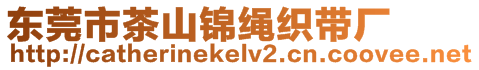 东莞市茶山锦绳织带厂
http://catherinekelv2.cn.coovee.net